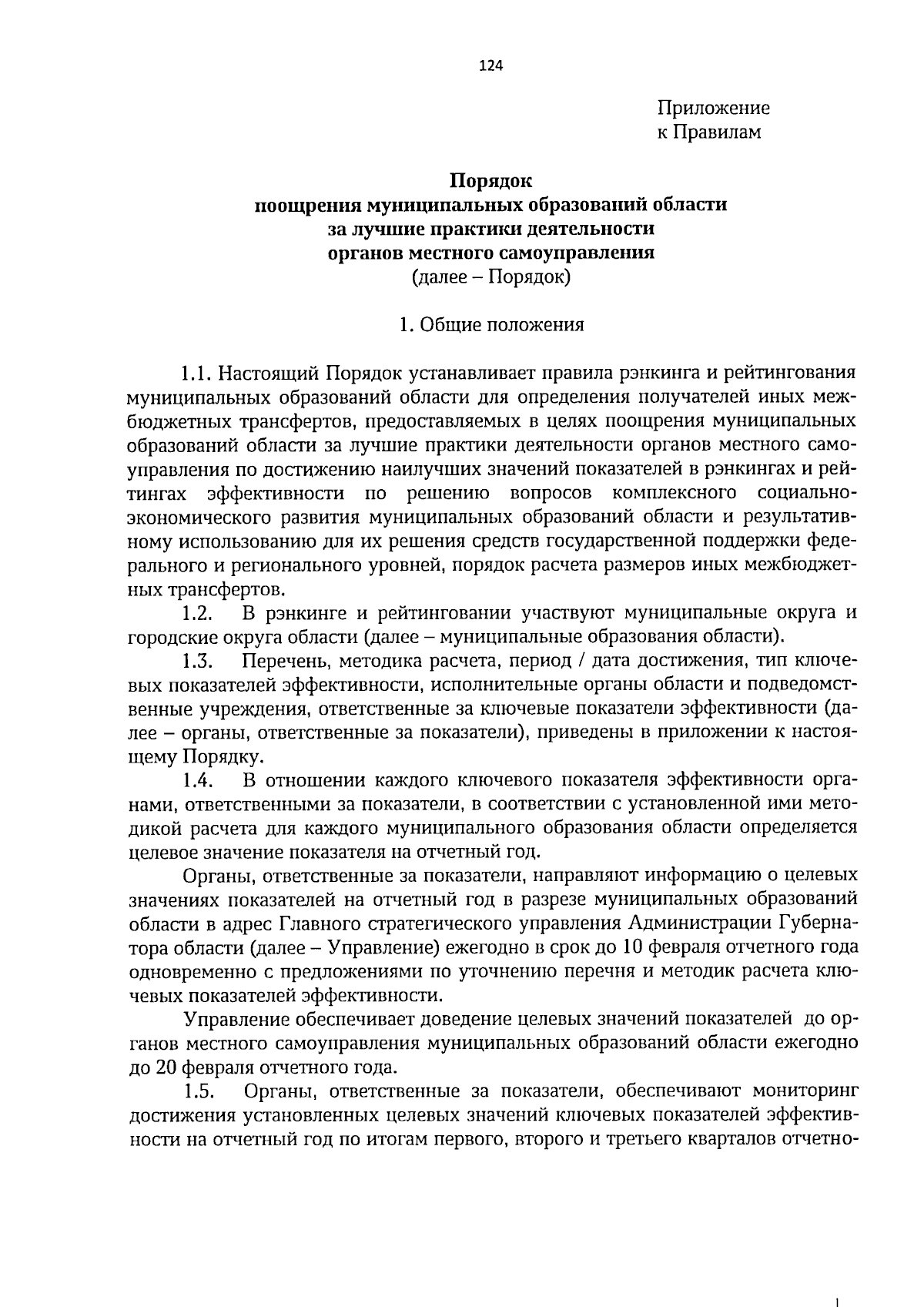 124

Приложение
к Правилам

Порядок
поощрения муниципальных образований области
за лучшие практики деятельности
органов местного самоуправления
(далее – Порядок)

1. Общие положения

1.1. Настоящий Порядок устанавливает правила рэнкинга и рейтингования муниципальных образований области для определения получателей иных межбюджетных трансфертов, предоставляемых в целях поощрения муниципальных образований области за лучшие практики деятельности органов местного самоуправления по достижению наилучших значений показателей в рэнкингах и рейтингах эффективности по решению вопросов комплексного социально-экономического развития муниципальных образований области и результативному использованию для их решения средств государственной поддержки федерального и регионального уровней, порядок расчета размеров иных межбюджетных трансфертов.

1.2. В рэнкинге и рейтинговании участвуют муниципальные округа и городские округа области (далее – муниципальные образования области).

1.3. Перечень, методика расчета, период / дата достижения, тип ключевых показателей эффективности, исполнительные органы области и подведомственные учреждения, ответственные за ключевые показатели эффективности (далее – органы, ответственные за показатели), приведены в приложении к настоящему Порядку.

1.4. В отношении каждого ключевого показателя эффективности органами, ответственными за показатели, в соответствии с установленной ими методикой расчета для каждого муниципального образования области определяется целевое значение показателя на отчетный год.

Органы, ответственные за показатели, направляют информацию о целевых значениях показателей на отчетный год в разрезе муниципальных образований области в адрес Главного стратегического управления Администрации Губернатора области (далее – Управление) ежегодно в срок до 10 февраля отчетного года одновременно с предложениями по уточнению перечня и методик расчета ключевых показателей эффективности.

Управление обеспечивает доведение целевых значений показателей до органов местного самоуправления муниципальных образований области ежегодно до 20 февраля отчетного года.

1.5. Органы, ответственные за показатели, обеспечивают мониторинг достижения установленных целевых значений ключевых показателей эффективности на отчетный год по итогам первого, второго и третьего кварталов отчетно-